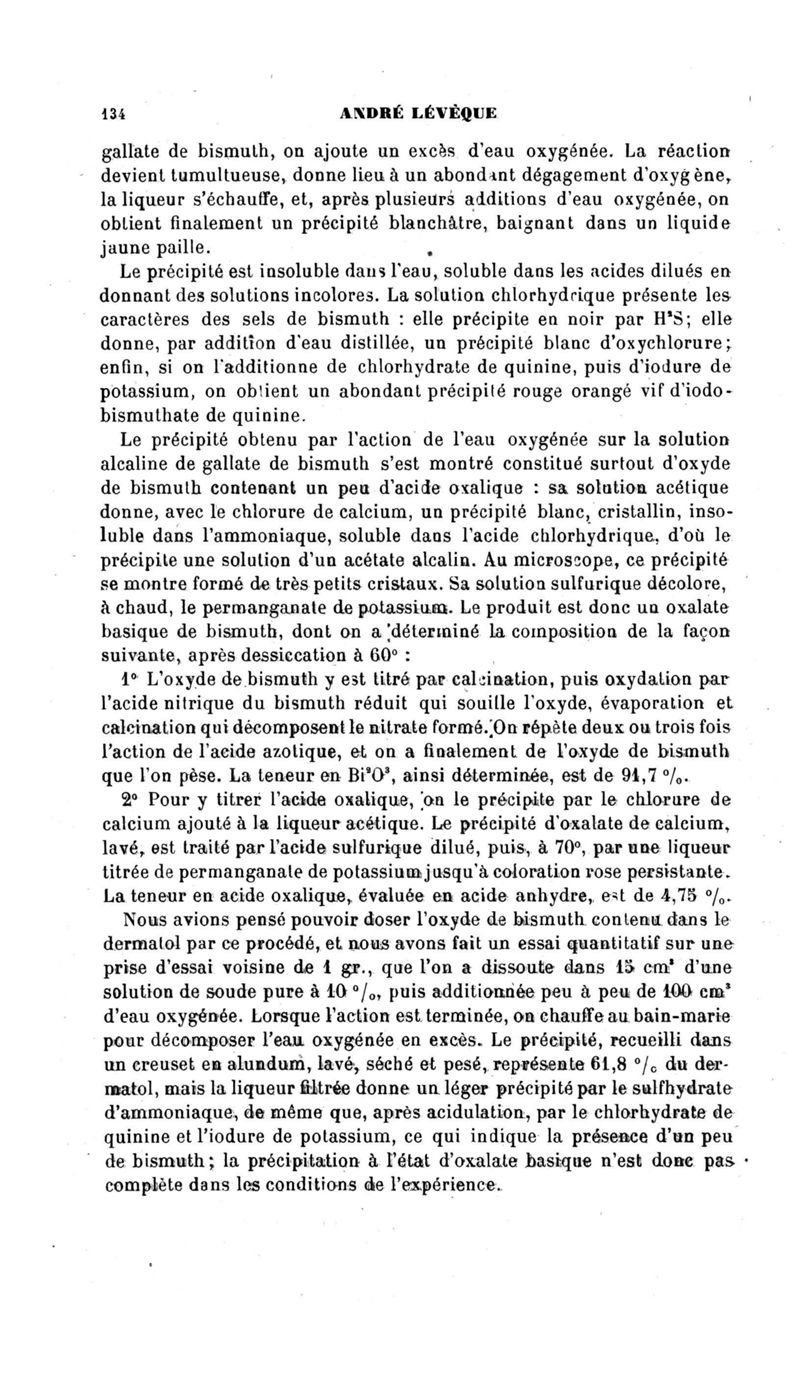 134 ANDRÉ LÉVÊQUE

gallate de bismuth, on ajoute un excès d'eau oxygénée. La réaction devient tumultueuse, donne lieu à un abondant dégagement d'oxygène, la liqueur s'échauffe, et, après plusieurs additions d'eau oxygénée, on obtient finalement un précipité blanchâtre, baignant dans un liquide jaune paille.

Le précipité est insoluble dans l'eau, soluble dans les acides dilués en donnant des solutions incolores. La solution chlorhydrique présente les caractères des sels de bismuth : elle précipite en noir par $H^2S$; elle donne, par addition d'eau distillée, un précipité blanc d'oxychlorure; enfin, si on l'additionne de chlorhydrate de quinine, puis d'iodure de potassium, on obtient un abondant précipité rouge orangé vif d'iodobismuthate de quinine.

Le précipité obtenu par l'action de l'eau oxygénée sur la solution alcaline de gallate de bismuth s'est montré constitué surtout d'oxyde de bismuth contenant un peu d'acide oxalique : sa solution acétique donne, avec le chlorure de calcium, un précipité blanc, cristallin, insoluble dans l'ammoniaque, soluble dans l'acide chlorhydrique, d'où le précipite une solution d'un acétate alcalin. Au microscope, ce précipité se montre formé de très petits cristaux. Sa solution sulfurique décolore, à chaud, le permanganate de potassium. Le produit est donc un oxalate basique de bismuth, dont on a déterminé la composition de la façon suivante, après dessiccation à 60° :

1° L'oxyde de bismuth y est titré par calcination, puis oxydation par l'acide nitrique du bismuth réduit qui souille l'oxyde, évaporation et calcination qui décomposent le nitrate formé. On répète deux ou trois fois l'action de l'acide azotique, et on a finalement de l'oxyde de bismuth que l'on pèse. La teneur en $Bi^2O^3$, ainsi déterminée, est de 91,7 %.

2° Pour y titrer l'acide oxalique, on le précipite par le chlorure de calcium ajouté à la liqueur acétique. Le précipité d'oxalate de calcium, lavé, est traité par l'acide sulfurique dilué, puis, à 70°, par une liqueur titrée de permanganate de potassium jusqu'à coloration rose persistante. La teneur en acide oxalique, évaluée en acide anhydre, est de 4,75 %.

Nous avions pensé pouvoir doser l'oxyde de bismuth contenu dans le dermatol par ce procédé, et nous avons fait un essai quantitatif sur une prise d'essai voisine de 1 gr., que l'on a dissoute dans 15 $cm^3$ d'une solution de soude pure à 10 %, puis additionnée peu à peu de 100 $cm^3$ d'eau oxygénée. Lorsque l'action est terminée, on chauffe au bain-marie pour décomposer l'eau oxygénée en excès. Le précipité, recueilli dans un creuset en alundum, lavé, séché et pesé, représente 61,8 % du dermatol, mais la liqueur filtrée donne un léger précipité par le sulfhydrate d'ammoniaque, de même que, après acidulation, par le chlorhydrate de quinine et l'iodure de potassium, ce qui indique la présence d'un peu de bismuth; la précipitation à l'état d'oxalate basique n'est donc pas complète dans les conditions de l'expérience.